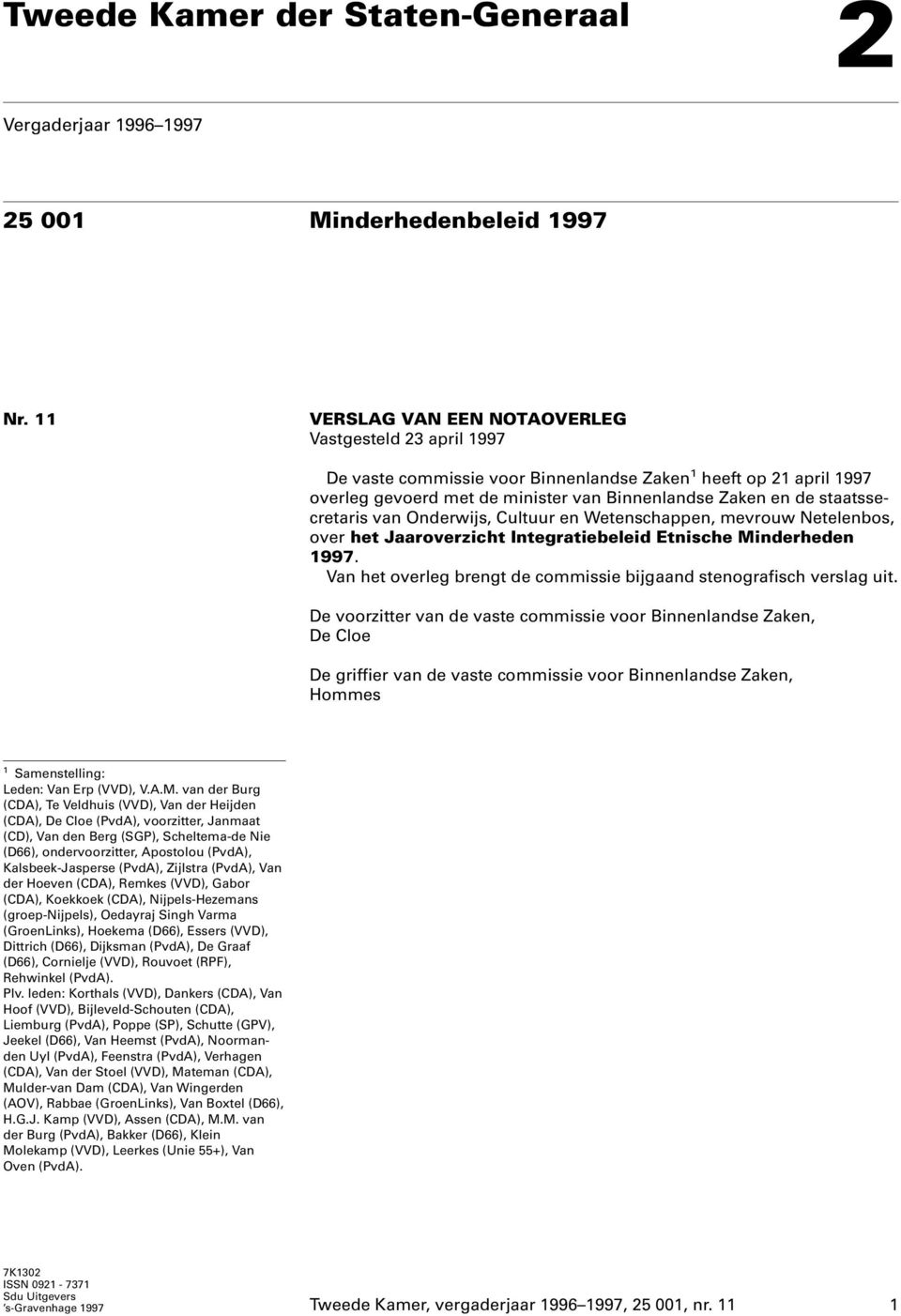 Tweede Kamer der Staten-Generaal

2

Vergaderjaar 1996–1997

25 001

Minderhedenbeleid 1997

Nr. 11

VERSLAG VAN EEN NOTAOVERLEG
Vastgesteld 23 april 1997

De vaste commissie voor Binnenlandse Zaken$^1$ heeft op 21 april 1997 overleg gevoerd met de minister van Binnenlandse Zaken en de staatssecretaris van Onderwijs, Cultuur en Wetenschappen, mevrouw Netelenbos, over het Jaaroverzicht Integratiebeleid Etnische Minderheden 1997.

Van het overleg brengt de commissie bijgaand stenografisch verslag uit.

De voorzitter van de vaste commissie voor Binnenlandse Zaken,
De Cloe

De griffier van de vaste commissie voor Binnenlandse Zaken,
Hommes

$^1$ Samenstelling:
Leden: Van Erp (VVD), V.A.M. van der Burg (CDA), Te Veldhuis (VVD), Van der Heijden (CDA), De Cloe (PvdA), voorzitter, Janmaat (CD), Van den Berg (SGP), Scheltema-de Nie (D66), ondervoorzitter, Apostolou (PvdA), Kalsbeek-Jasperse (PvdA), Zijlstra (PvdA), Van der Hoeven (CDA), Remkes (VVD), Gabor (CDA), Koekkoek (CDA), Nijpels-Hezemans (groep-Nijpels), Oedayraj Singh Varma (GroenLinks), Hoekema (D66), Essers (VVD), Dittrich (D66), Dijksman (PvdA), De Graaf (D66), Cornielje (VVD), Rouvoet (RPF), Rehwinkel (PvdA).
Plv. leden: Korthals (VVD), Dankers (CDA), Van Hoof (VVD), Bijleveld-Schouten (CDA), Liemburg (PvdA), Poppe (SP), Schutte (GPV), Jeekel (D66), Van Heemst (PvdA), Noorman-den Uyl (PvdA), Feenstra (PvdA), Verhagen (CDA), Van der Stoel (VVD), Mateman (CDA), Mulder-van Dam (CDA), Van Wingerden (AOV), Rabbae (GroenLinks), Van Boxtel (D66), H.G.J. Kamp (VVD), Assen (CDA), M.M. van der Burg (PvdA), Bakker (D66), Klein Molekamp (VVD), Leerkes (Unie 55+), Van Oven (PvdA).

7K1302
ISSN 0921 - 7371
Sdu Uitgevers
's-Gravenhage 1997

Tweede Kamer, vergaderjaar 1996–1997, 25 001, nr. 11

1